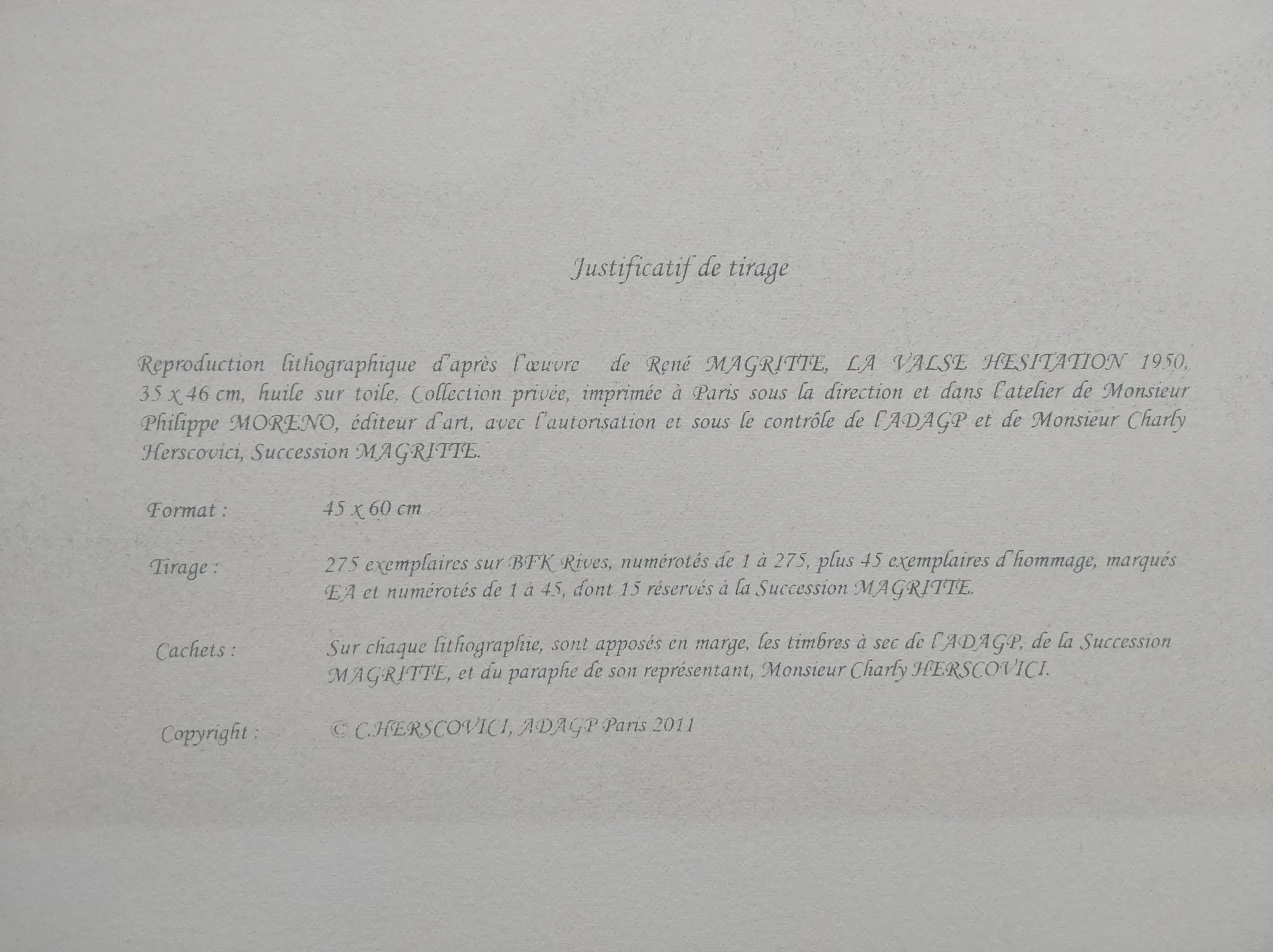 Justificatif de tirage

Reproduction lithographique d'après l'œuvre de René MAGRITTE, LA VALSE HESITATION 1950, 35 x 46 cm, huile sur toile, Collection privée, imprimée à Paris sous la direction et dans l'atelier de Monsieur Philippe MORENO, éditeur d'art, avec l'autorisation et sous le contrôle de l'ADAGP et de Monsieur Charly Herscovici, Succession MAGRITTE.

Format : 45 x 60 cm

Tirage : 275 exemplaires sur BFK Rives, numérotés de 1 à 275, plus 45 exemplaires d'hommage, marqués EA et numérotés de 1 à 45, dont 15 réservés à la Succession MAGRITTE.

Cachets : Sur chaque lithographie, sont apposés en marge, les timbres à sec de l'ADAGP, de la Succession MAGRITTE, et du paraphe de son représentant, Monsieur Charly HERSCOVICI.

Copyright : © C.HERSCOVICI, ADAGP Paris 2011